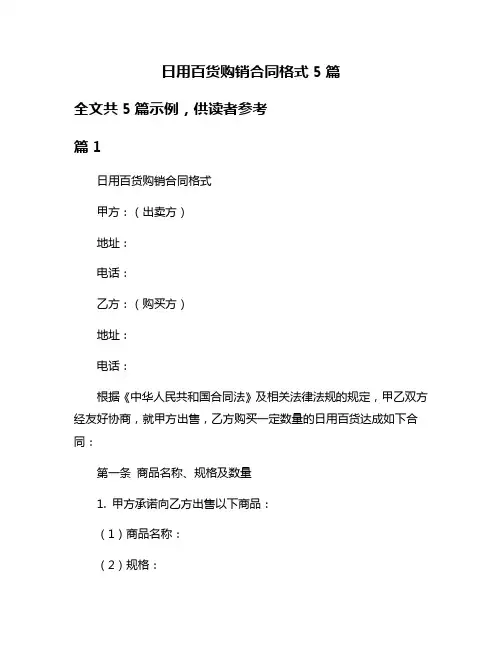 日用百货购销合同格式 5 篇

全文共 5 篇示例，供读者参考

篇 1

日用百货购销合同格式

甲方：（出卖方）

地址：

电话：

乙方：（购买方）

地址：

电话：

根据《中华人民共和国合同法》及相关法律法规的规定，甲乙双方经友好协商，就甲方出售，乙方购买一定数量的日用百货达成如下合同：

第一条 商品名称、规格及数量

1. 甲方承诺向乙方出售以下商品：

（1）商品名称：

（2）规格：